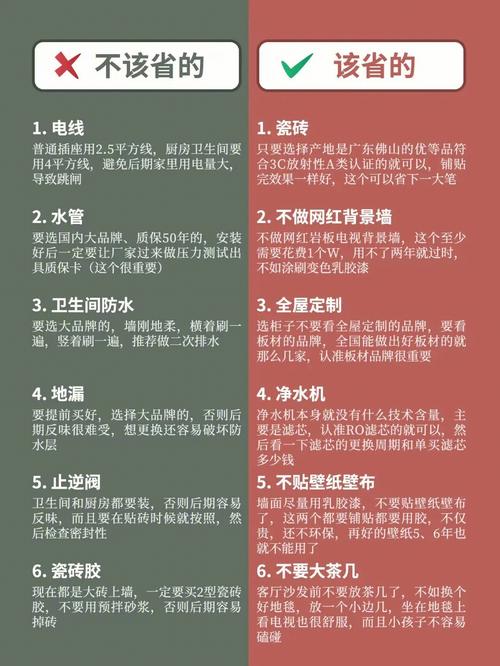 不该省的

1. 电线
普通插座用2.5平方线，厨房卫生间要用4平方线，避免后期家里用电量大，导致跳闸

2. 水管
要选国内大品牌、质保50年的，安装好后一定要让厂家过来做压力测试出具质保卡（这个很重要）

3. 卫生间防水
要选大品牌的，墙刚地柔，横着刷一遍，竖着刷一遍，推荐做二次排水

4. 地漏
要提前买好，选择大品牌的，否则后期反味很难受，想更换还容易破坏防水层

5. 止逆阀
卫生间和厨房都要装，否则后期容易反味，而且要在贴砖时候就按照，然后检查密封性

6. 瓷砖胶
现在都是大砖上墙，一定要买2型瓷砖胶，不要用预拌砂浆，否则后期容易掉砖

该省的

1. 瓷砖
只要选择产地是广东佛山的优等品符合3C放射性A类认证的就可以，铺贴完效果一样好，这个可以省下一大笔

2. 不做网红背景墙
不做网红岩板电视背景墙，这个至少需要花费1个W，用不了两年就过时，不如涂刷变色乳胶漆

3. 全屋定制
选柜子不要看全屋定制的品牌，要看板材的品牌，全国能做出好板材的就那么几家，认准板材品牌很重要

4. 净水机
净水机本身就没有什么技术含量，主要是滤芯，认准RO滤芯的就可以，然后看一下滤芯的更换周期和单买滤芯多少钱

5. 不贴壁纸壁布
墙面尽量用乳胶漆，不要贴壁纸壁布了，这两个都要铺贴都要用胶，不仅贵，还不环保，再好的壁纸5、6年也就不能用了

6. 不要大茶几
客厅沙发前不要放茶几了，不如换个好地毯，放一个小边几，坐在地毯上看电视也很舒服，而且小孩子不容易磕碰